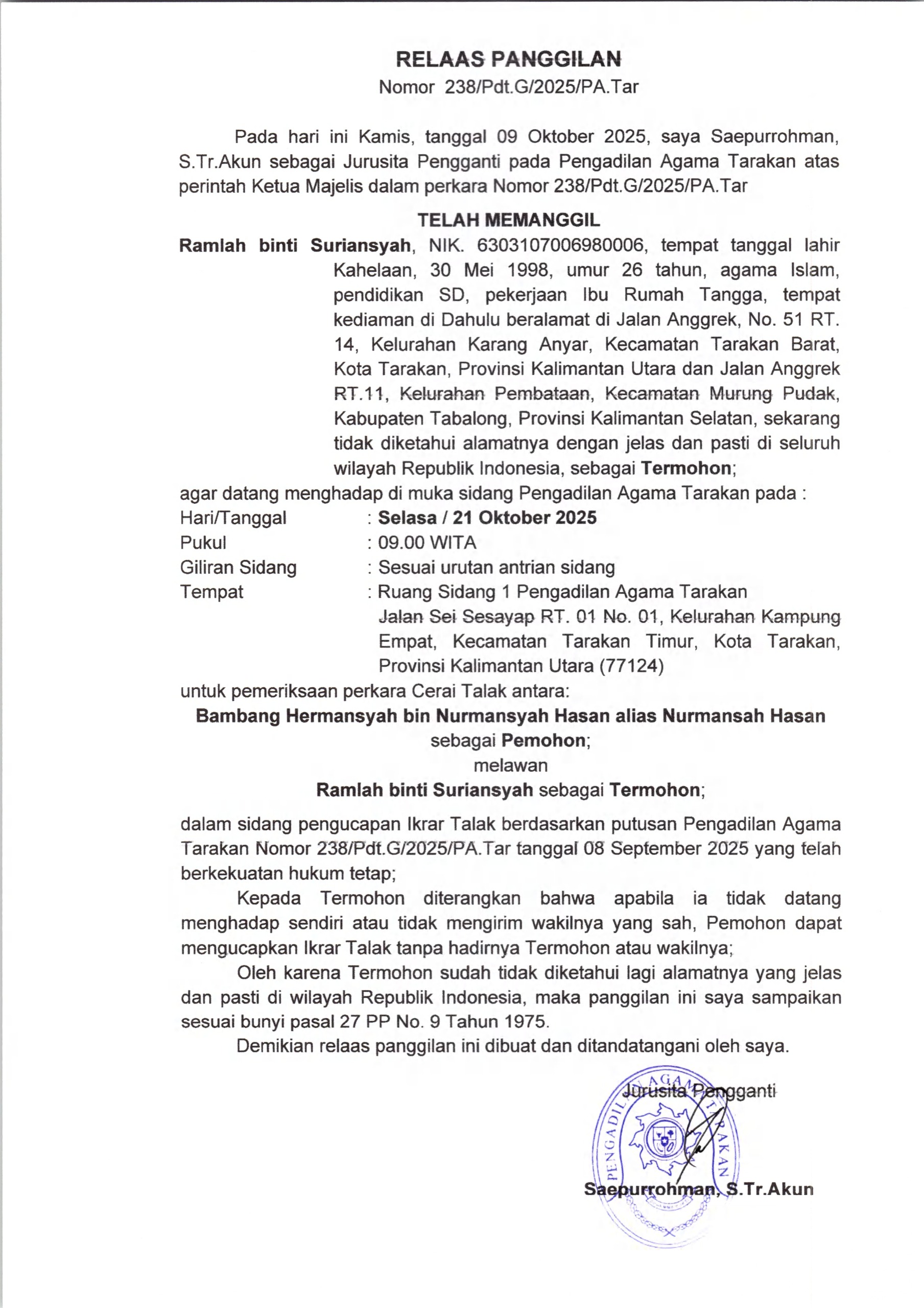 RELAAS PANGGILAN
Nomor 238/Pdt.G/2025/PA.Tar

Pada hari ini Kamis, tanggal 09 Oktober 2025, saya Saepurrohman, S.Tr.Akun sebagai Jurusita Pengganti pada Pengadilan Agama Tarakan atas perintah Ketua Majelis dalam perkara Nomor 238/Pdt.G/2025/PA.Tar

TELAH MEMANGGIL

Ramlah binti Suriansyah, NIK. 6303107006980006, tempat tanggal lahir Kahelaan, 30 Mei 1998, umur 26 tahun, agama Islam, pendidikan SD, pekerjaan Ibu Rumah Tangga, tempat kediaman di Dahulu beralamat di Jalan Anggrek, No. 51 RT. 14, Kelurahan Karang Anyar, Kecamatan Tarakan Barat, Kota Tarakan, Provinsi Kalimantan Utara dan Jalan Anggrek RT.11, Kelurahan Pembataan, Kecamatan Murung Pudak, Kabupaten Tabalong, Provinsi Kalimantan Selatan, sekarang tidak diketahui alamatnya dengan jelas dan pasti di seluruh wilayah Republik Indonesia, sebagai Termohon;

agar datang menghadap di muka sidang Pengadilan Agama Tarakan pada :
Hari/Tanggal : Selasa / 21 Oktober 2025
Pukul : 09.00 WITA
Giliran Sidang : Sesuai urutan antrian sidang
Tempat : Ruang Sidang 1 Pengadilan Agama Tarakan Jalan Sei Sesayap RT. 01 No. 01, Kelurahan Kampung Empat, Kecamatan Tarakan Timur, Kota Tarakan, Provinsi Kalimantan Utara (77124)

untuk pemeriksaan perkara Cerai Talak antara:
Bambang Hermansyah bin Nurmansyah Hasan alias Nurmansah Hasan
sebagai Pemohon;
melawan
Ramlah binti Suriansyah sebagai Termohon;

dalam sidang pengucapan Ikrar Talak berdasarkan putusan Pengadilan Agama Tarakan Nomor 238/Pdt.G/2025/PA.Tar tanggal 08 September 2025 yang telah berkekuatan hukum tetap;

Kepada Termohon diterangkan bahwa apabila ia tidak datang menghadap sendiri atau tidak mengirim wakilnya yang sah, Pemohon dapat mengucapkan Ikrar Talak tanpa hadirnya Termohon atau wakilnya;

Oleh karena Termohon sudah tidak diketahui lagi alamatnya yang jelas dan pasti di wilayah Republik Indonesia, maka panggilan ini saya sampaikan sesuai bunyi pasal 27 PP No. 9 Tahun 1975.

Demikian relaas panggilan ini dibuat dan ditandatangani oleh saya.

Jurusita Pengganti
PENGADILAN AGAMA TARAKAN

Saepurrohman, S.Tr.Akun